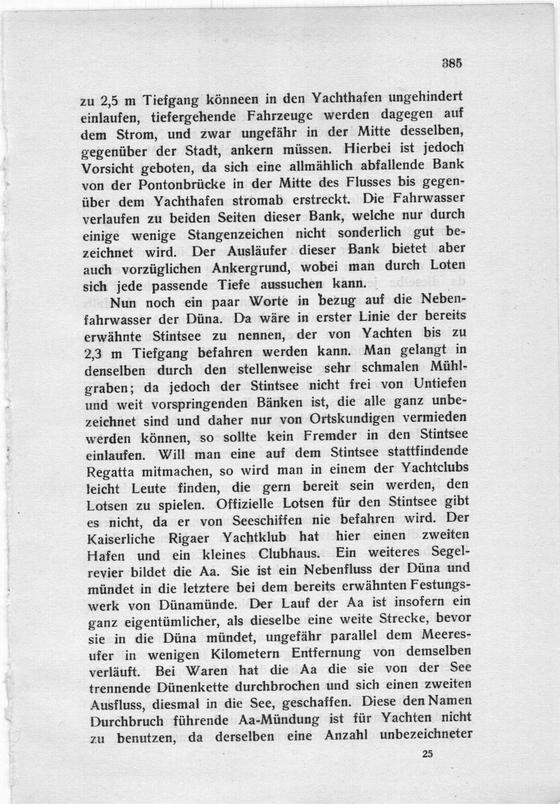 385

zu 2,5 m Tiefgang könneen in den Yachthafen ungehindert einlaufen, tiefergehende Fahrzeuge werden dagegen auf dem Strom, und zwar ungefähr in der Mitte desselben, gegenüber der Stadt, ankern müssen. Hierbei ist jedoch Vorsicht geboten, da sich eine allmählich abfallende Bank von der Pontonbrücke in der Mitte des Flusses bis gegenüber dem Yachthafen stromab erstreckt. Die Fahrwasser verlaufen zu beiden Seiten dieser Bank, welche nur durch einige wenige Stangenzeichen nicht sonderlich gut bezeichnet wird. Der Ausläufer dieser Bank bietet aber auch vorzüglichen Ankergrund, wobei man durch Loten sich jede passende Tiefe aussuchen kann.

Nun noch ein paar Worte in bezug auf die Nebenfahrwasser der Düna. Da wäre in erster Linie der bereits erwähnte Stintsee zu nennen, der von Yachten bis zu 2,3 m Tiefgang befahren werden kann. Man gelangt in denselben durch den stellenweise sehr schmalen Mühlgraben; da jedoch der Stintsee nicht frei von Untiefen und weit vorspringenden Bänken ist, die alle ganz unbezeichnet sind und daher nur von Ortskundigen vermieden werden können, so sollte kein Fremder in den Stintsee einlaufen. Will man eine auf dem Stintsee stattfindende Regatta mitmachen, so wird man in einem der Yachtclubs leicht Leute finden, die gern bereit sein werden, den Lotsen zu spielen. Offizielle Lotsen für den Stintsee gibt es nicht, da er von Seeschiffen nie befahren wird. Der Kaiserliche Rigaer Yachtklub hat hier einen zweiten Hafen und ein kleines Clubhaus. Ein weiteres Segelrevier bildet die Aa. Sie ist ein Nebenfluss der Düna und mündet in die letztere bei dem bereits erwähnten Festungswerk von Dünamünde. Der Lauf der Aa ist insofern ein ganz eigentümlicher, als dieselbe eine weite Strecke, bevor sie in die Düna mündet, ungefähr parallel dem Meeresufer in wenigen Kilometern Entfernung von demselben verläuft. Bei Waren hat die Aa die sie von der See trennende Dünenkette durchbrochen und sich einen zweiten Ausfluss, diesmal in die See, geschaffen. Diese den Namen Durchbruch führende Aa-Mündung ist für Yachten nicht zu benutzen, da derselben eine Anzahl unbezeichneter

25